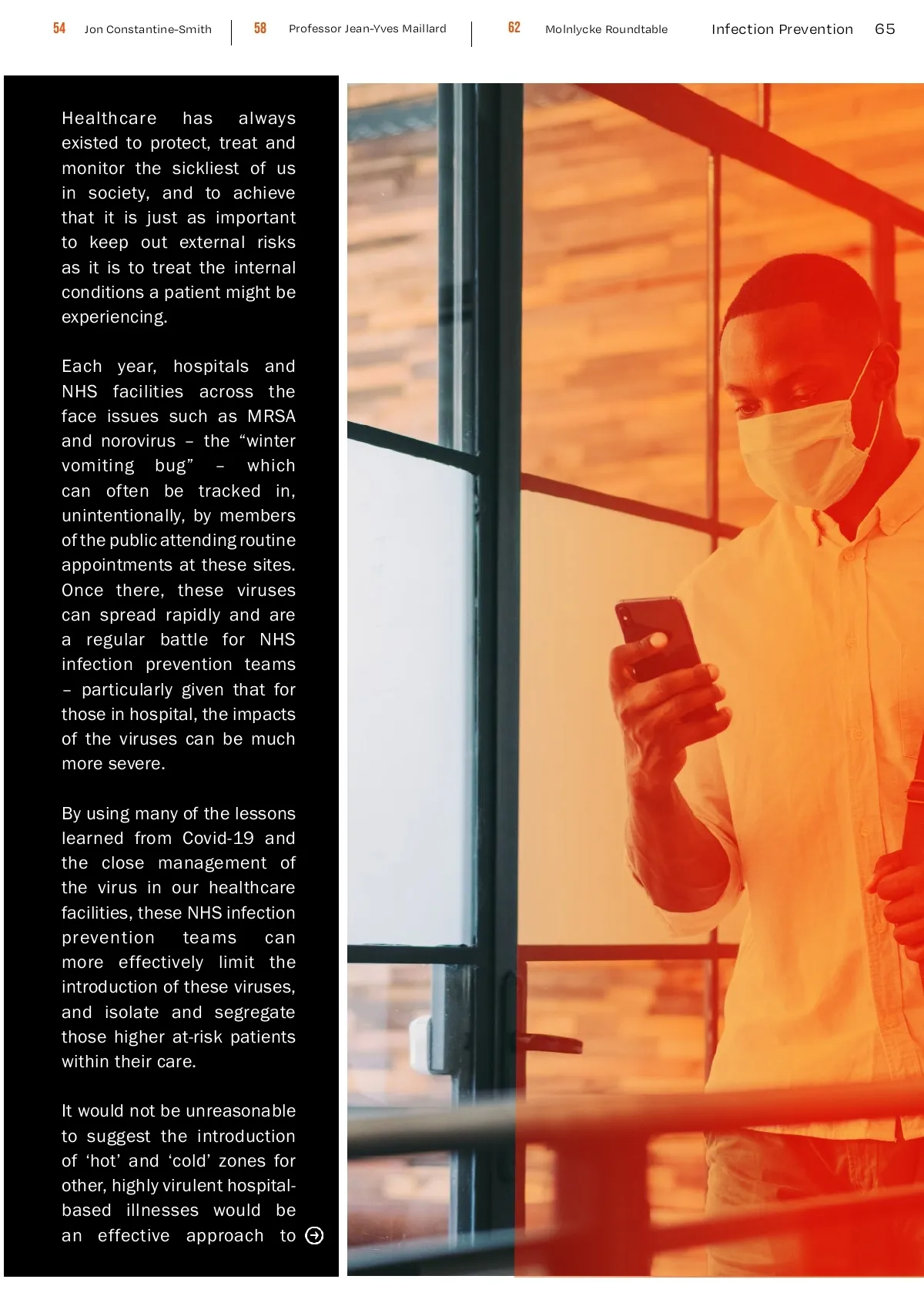 54 Jon Constantine-Smith

58 Professor Jean-Yves Maillard

62 Molnlycke Roundtable

Infection Prevention 65

Healthcare has always existed to protect, treat and monitor the sickliest of us in society, and to achieve that it is just as important to keep out external risks as it is to treat the internal conditions a patient might be experiencing.

Each year, hospitals and NHS facilities across the face issues such as MRSA and norovirus – the “winter vomiting bug” – which can often be tracked in, unintentionally, by members of the public attending routine appointments at these sites. Once there, these viruses can spread rapidly and are a regular battle for NHS infection prevention teams – particularly given that for those in hospital, the impacts of the viruses can be much more severe.

By using many of the lessons learned from Covid-19 and the close management of the virus in our healthcare facilities, these NHS infection prevention teams can more effectively limit the introduction of these viruses, and isolate and segregate those higher at-risk patients within their care.

It would not be unreasonable to suggest the introduction of ‘hot’ and ‘cold’ zones for other, highly virulent hospital-based illnesses would be an effective approach to